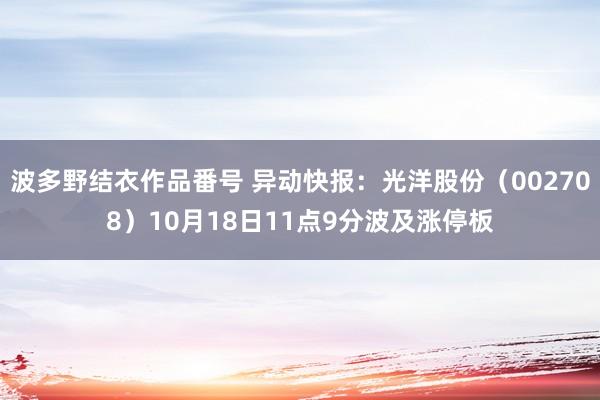 波多野结衣作品番号 异动快报：光洋股份（002708）10月18日11点9分波及涨停板